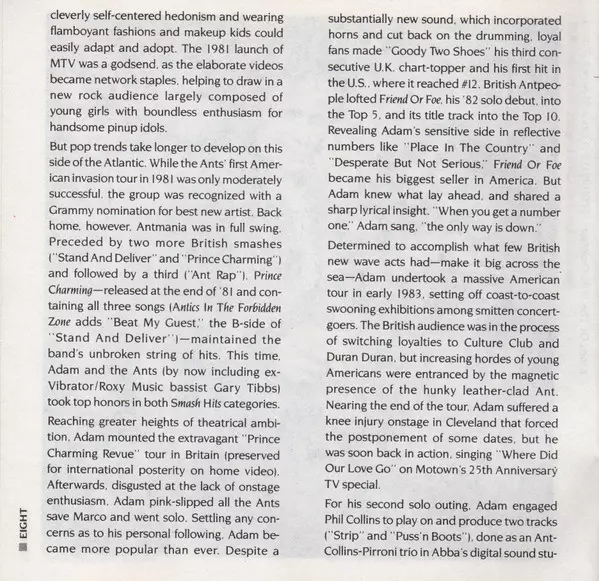 cleverly self-centered hedonism and wearing flamboyant fashions and makeup kids could easily adapt and adopt. The 1981 launch of MTV was a godsend, as the elaborate videos became network staples, helping to draw in a new rock audience largely composed of young girls with boundless enthusiasm for handsome pinup idols.

But pop trends take longer to develop on this side of the Atlantic. While the Ants' first American invasion tour in 1981 was only moderately successful, the group was recognized with a Grammy nomination for best new artist. Back home, however, Antmania was in full swing. Preceded by two more British smashes ("Stand And Deliver" and "Prince Charming") and followed by a third ("Ant Rap"), Prince Charming—released at the end of '81 and containing all three songs (Antics In The Forbidden Zone adds "Beat My Guest," the B-side of "Stand And Deliver")—maintained the band's unbroken string of hits. This time, Adam and the Ants (by now including ex-Vibrator/Roxy Music bassist Gary Tibbs) took top honors in both Smash Hits categories.

Reaching greater heights of theatrical ambition, Adam mounted the extravagant "Prince Charming Revue" tour in Britain (preserved for international posterity on home video). Afterwards, disgusted at the lack of onstage enthusiasm, Adam pink-slipped all the Ants save Marco and went solo. Settling any concerns as to his personal following, Adam became more popular than ever. Despite a

substantially new sound, which incorporated horns and cut back on the drumming, loyal fans made "Goody Two Shoes" his third consecutive U.K. chart-topper and his first hit in the U.S., where it reached #12. British Antpeople lofted Friend Or Foe, his '82 solo debut, into the Top 5, and its title track into the Top 10. Revealing Adam's sensitive side in reflective numbers like "Place In The Country" and "Desperate But Not Serious," Friend Or Foe became his biggest seller in America. But Adam knew what lay ahead, and shared a sharp lyrical insight. "When you get a number one," Adam sang, "the only way is down."

Determined to accomplish what few British new wave acts had—make it big across the sea—Adam undertook a massive American tour in early 1983, setting off coast-to-coast swooning exhibitions among smitten concertgoers. The British audience was in the process of switching loyalties to Culture Club and Duran Duran, but increasing hordes of young Americans were entranced by the magnetic presence of the hunky leather-clad Ant. Nearing the end of the tour, Adam suffered a knee injury onstage in Cleveland that forced the postponement of some dates, but he was soon back in action, singing "Where Did Our Love Go" on Motown's 25th Anniversary TV special.

For his second solo outing, Adam engaged Phil Collins to play on and produce two tracks ("Strip" and "Puss'n Boots"), done as an Ant-Collins-Pirroni trio in Abba's digital sound stu-

EIGHT